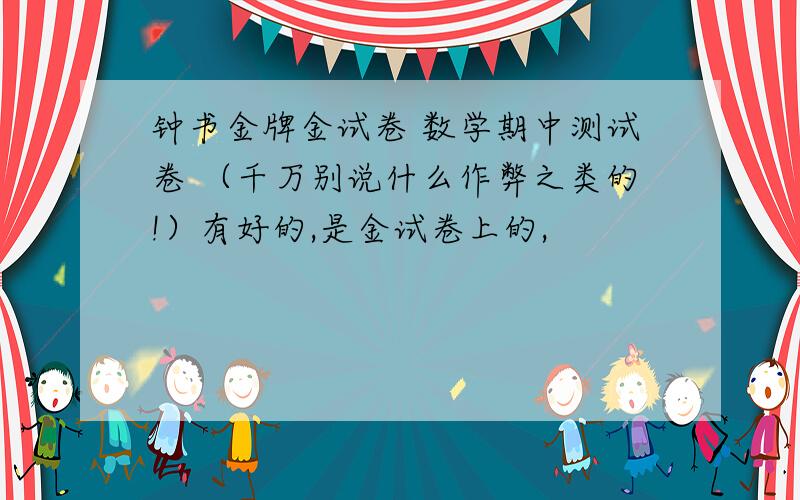 钟书金牌金试卷 数学期中测试卷 （千万别说什么作弊之类的!）有好的,是金试卷上的,